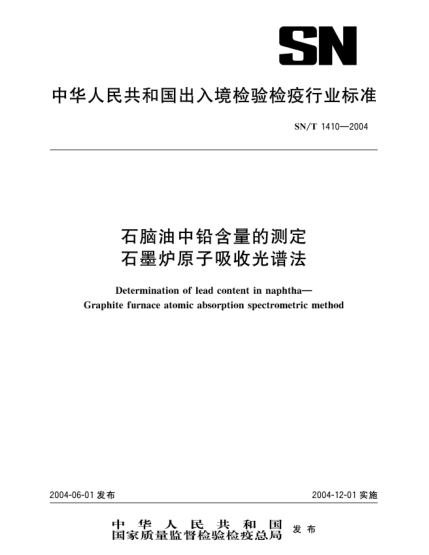 SN

中华人民共和国出入境检验检疫行业标准

SN/T 1410—2004

石脑油中铅含量的测定
石墨炉原子吸收光谱法

Determination of lead content in naphtha—
Graphite furnace atomic absorption spectrometric method

2004-06-01 发布

2004-12-01 实施

中华人民共和国
国家质量监督检验检疫总局 发布